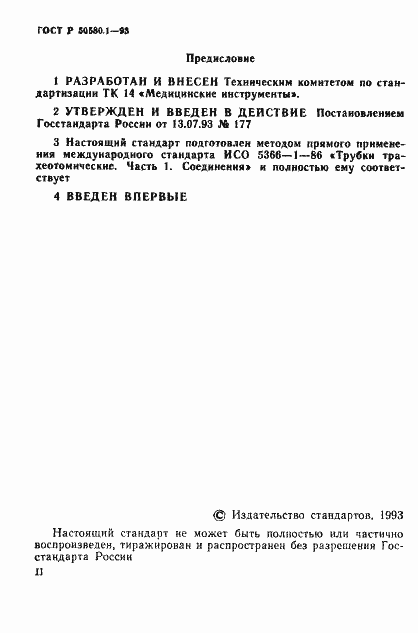 ГОСТ Р 50580.1—93

Предисловие

1 РАЗРАБОТАН И ВНЕСЕН Техническим комитетом по стандартизации ТК 14 «Медицинские инструменты».

2 УТВЕРЖДЕН И ВВЕДЕН В ДЕЙСТВИЕ Постановлением Госстандарта России от 13.07.93 № 177

3 Настоящий стандарт подготовлен методом прямого применения международного стандарта ИСО 5366—1—86 «Трубки трахеотомические. Часть 1. Соединения» и полностью ему соответствует

4 ВВЕДЕН ВПЕРВЫЕ

© Издательство стандартов, 1993

Настоящий стандарт не может быть полностью или частично воспроизведен, тиражирован и распространен без разрешения Госстандарта России

II